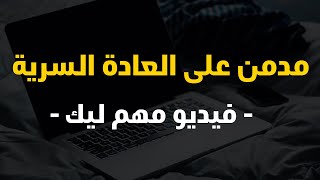 مدمن على العادة السرية

- فيديو مهم ليك -